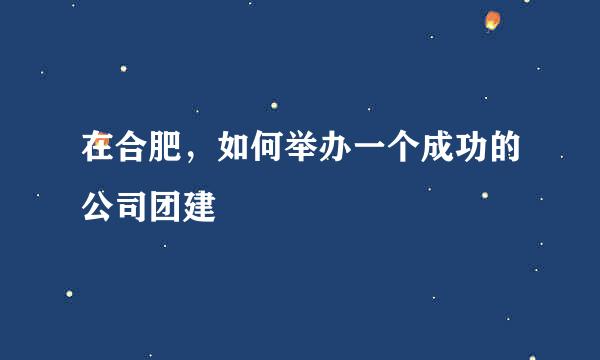 在合肥，如何举办一个成功的公司团建